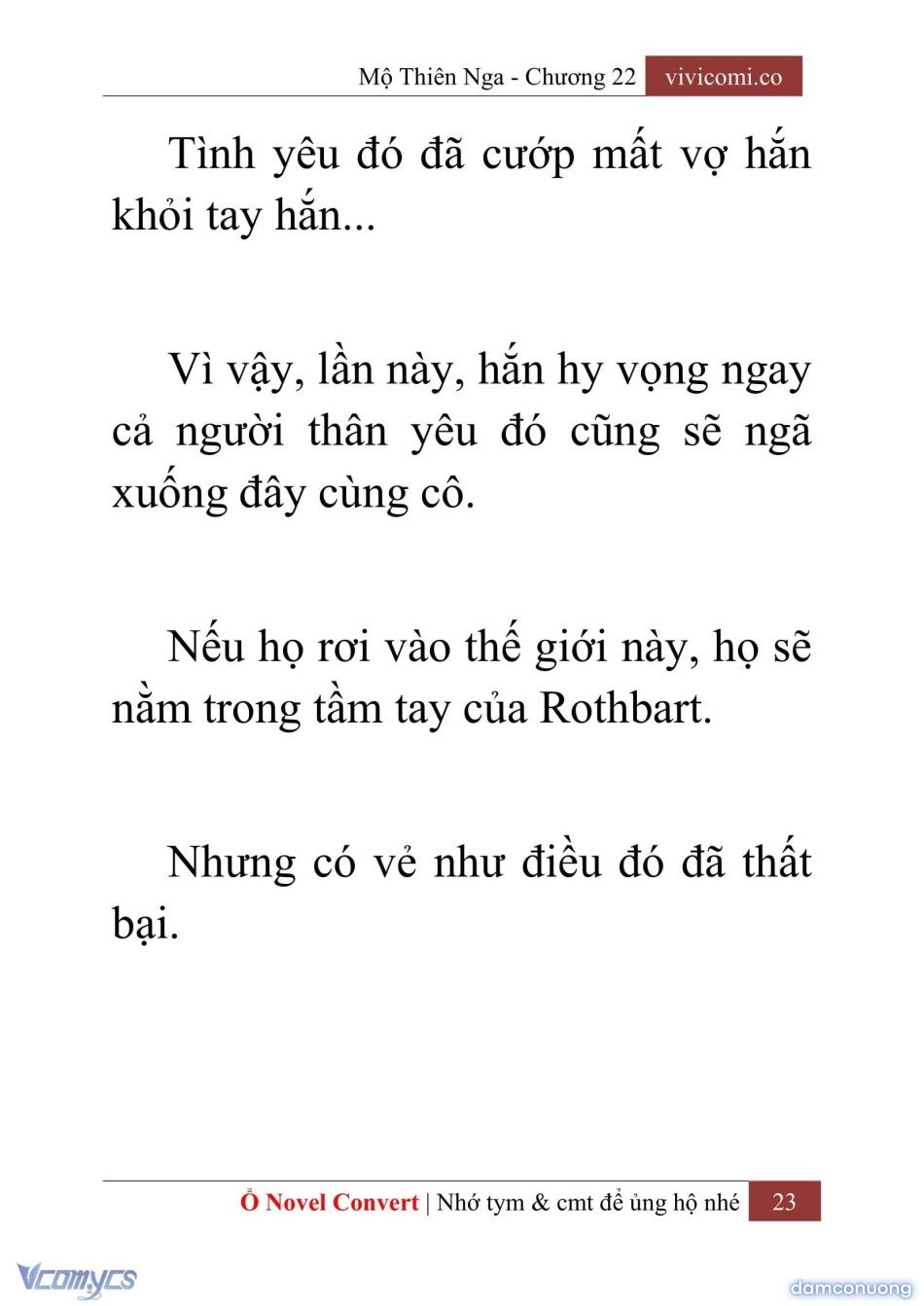 Mộ Thiên Nga - Chương 22 vivicomi.co

Tình yêu đó đã cướp mất vợ hắn khỏi tay hắn...

Vì vậy, lần này, hắn hy vọng ngay cả người thân yêu đó cũng sẽ ngã xuống đây cùng cô.

Nếu họ rơi vào thế giới này, họ sẽ nằm trong tầm tay của Rothbart.

Nhưng có vẻ như điều đó đã thất bại.

Ổ Novel Convert | Nhớ tym & cmt để ủng hộ nhé 23

Vcomycs

damconuong